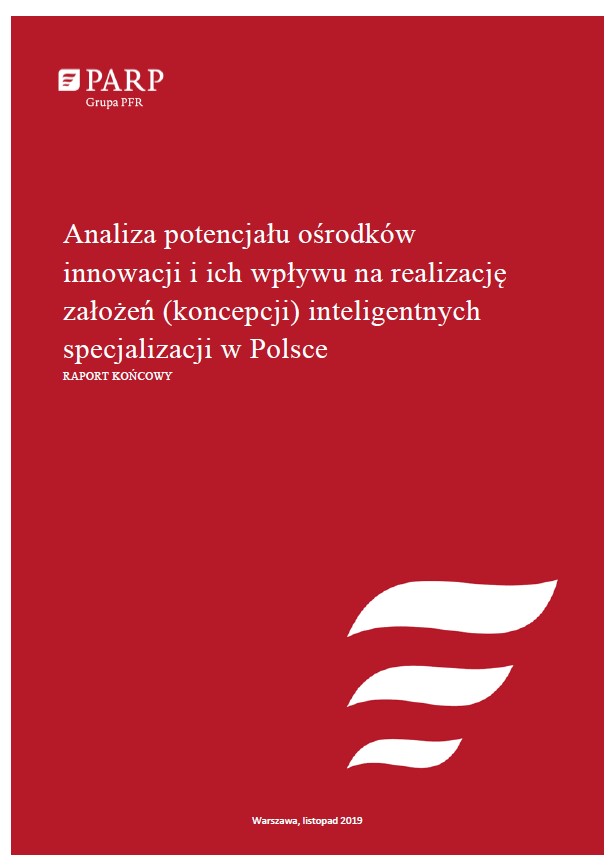 PARP
Grupa PFR

Analiza potencjału ośrodków innowacji i ich wpływu na realizację założeń (koncepcji) inteligentnych specjalizacji w Polsce
RAPORT KOŃCOWY

Warszawa, listopad 2019